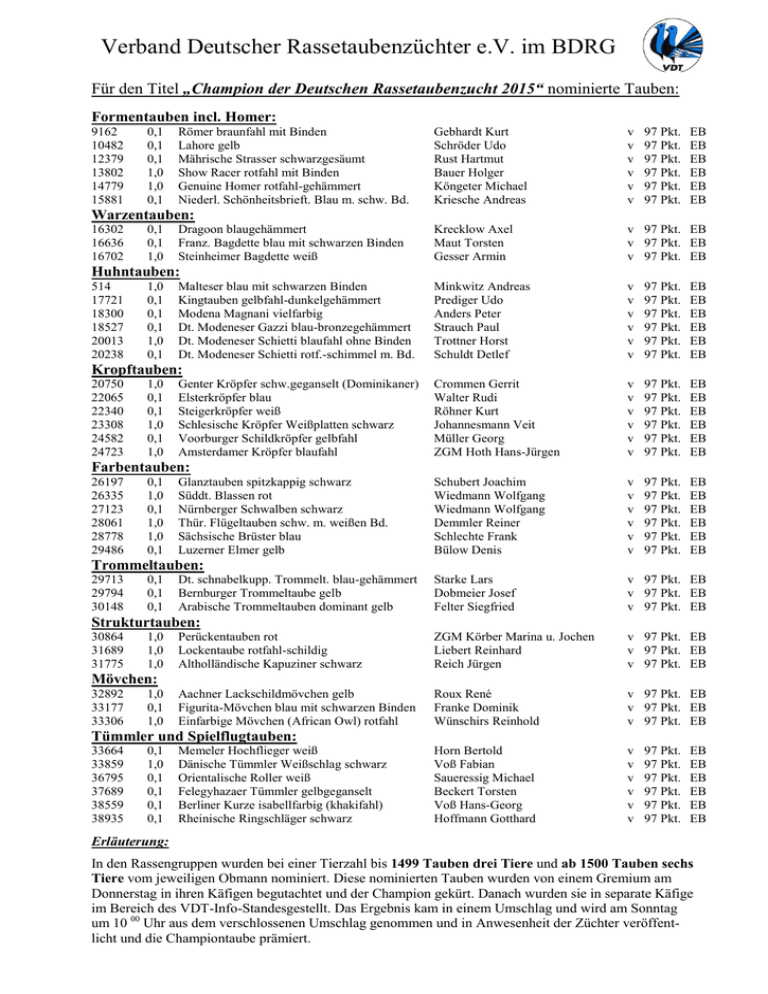 Verband Deutscher Rassetaubenzüchter e.V. im BDRG

VDT

Für den Titel „Champion der Deutschen Rassetaubenzucht 2015“ nominierte Tauben:

Formentauben incl. Homer:

| | | | | | | |
|---|---|---|---|---|---|---|
| 9162 | 0,1 | Römer braunfahl mit Binden | Gebhardt Kurt | v | 97 Pkt. | EB |
| 10482 | 0,1 | Lahore gelb | Schröder Udo | v | 97 Pkt. | EB |
| 12379 | 0,1 | Mährische Strasser schwarzgesäumt | Rust Hartmut | v | 97 Pkt. | EB |
| 13802 | 1,0 | Show Racer rotfahl mit Binden | Bauer Holger | v | 97 Pkt. | EB |
| 14779 | 1,0 | Genuine Homer rotfahl-gehämmert | Köngeter Michael | v | 97 Pkt. | EB |
| 15881 | 0,1 | Niederl. Schönheitsbrieft. Blau m. schw. Bd. | Kriesche Andreas | v | 97 Pkt. | EB |

Warzentauben:

| | | | | | | |
|---|---|---|---|---|---|---|
| 16302 | 0,1 | Dragoon blaugehämmert | Krecklow Axel | v | 97 Pkt. | EB |
| 16636 | 0,1 | Franz. Bagdette blau mit schwarzen Binden | Maut Torsten | v | 97 Pkt. | EB |
| 16702 | 1,0 | Steinheimer Bagdette weiß | Gesser Armin | v | 97 Pkt. | EB |

Huhntauben:

| | | | | | | |
|---|---|---|---|---|---|---|
| 514 | 1,0 | Malteser blau mit schwarzen Binden | Minkwitz Andreas | v | 97 Pkt. | EB |
| 17721 | 0,1 | Kingtauben gelbfahl-dunkelgehämmert | Prediger Udo | v | 97 Pkt. | EB |
| 18300 | 0,1 | Modena Magnani vielfarbig | Anders Peter | v | 97 Pkt. | EB |
| 18527 | 0,1 | Dt. Modeneser Gazzi blau-bronzegehämmert | Strauch Paul | v | 97 Pkt. | EB |
| 20013 | 1,0 | Dt. Modeneser Schietti blaufahl ohne Binden | Trottner Horst | v | 97 Pkt. | EB |
| 20238 | 0,1 | Dt. Modeneser Schietti rotf.-schimmel m. Bd. | Schuldt Detlef | v | 97 Pkt. | EB |

Kropftauben:

| | | | | | | |
|---|---|---|---|---|---|---|
| 20750 | 1,0 | Genter Kröpfer schw.geganselt (Dominikaner) | Crommen Gerrit | v | 97 Pkt. | EB |
| 22065 | 0,1 | Elsterkröpfer blau | Walter Rudi | v | 97 Pkt. | EB |
| 22340 | 0,1 | Steigerkröpfer weiß | Röhner Kurt | v | 97 Pkt. | EB |
| 23308 | 1,0 | Schlesische Kröpfer Weißplatten schwarz | Johannesmann Veit | v | 97 Pkt. | EB |
| 24582 | 0,1 | Voorburger Schildkröpfer gelbfahl | Müller Georg | v | 97 Pkt. | EB |
| 24723 | 1,0 | Amsterdamer Kröpfer blaufahl | ZGM Hoth Hans-Jürgen | v | 97 Pkt. | EB |

Farbentauben:

| | | | | | | |
|---|---|---|---|---|---|---|
| 26197 | 0,1 | Glanztauben spitzkappig schwarz | Schubert Joachim | v | 97 Pkt. | EB |
| 26335 | 1,0 | Süddt. Blassen rot | Wiedmann Wolfgang | v | 97 Pkt. | EB |
| 27123 | 0,1 | Nürnberger Schwalben schwarz | Wiedmann Wolfgang | v | 97 Pkt. | EB |
| 28061 | 1,0 | Thür. Flügeltauben schw. m. weißen Bd. | Demmler Reiner | v | 97 Pkt. | EB |
| 28778 | 1,0 | Sächsische Brüster blau | Schlechte Frank | v | 97 Pkt. | EB |
| 29486 | 0,1 | Luzerner Elmer gelb | Bülow Denis | v | 97 Pkt. | EB |

Trommeltauben:

| | | | | | | |
|---|---|---|---|---|---|---|
| 29713 | 0,1 | Dt. schnabelkupp. Trommelt. blau-gehämmert | Starke Lars | v | 97 Pkt. | EB |
| 29794 | 0,1 | Bernburger Trommeltaube gelb | Dobmeier Josef | v | 97 Pkt. | EB |
| 30148 | 0,1 | Arabische Trommeltauben dominant gelb | Felter Siegfried | v | 97 Pkt. | EB |

Strukturtauben:

| | | | | | | |
|---|---|---|---|---|---|---|
| 30864 | 1,0 | Perückentauben rot | ZGM Körber Marina u. Jochen | v | 97 Pkt. | EB |
| 31689 | 1,0 | Lockentaube rotfahl-schildig | Liebert Reinhard | v | 97 Pkt. | EB |
| 31775 | 1,0 | Altholländische Kapuziner schwarz | Reich Jürgen | v | 97 Pkt. | EB |

Mövchen:

| | | | | | | |
|---|---|---|---|---|---|---|
| 32892 | 1,0 | Aachner Lackschildmövchen gelb | Roux René | v | 97 Pkt. | EB |
| 33177 | 0,1 | Figurita-Mövchen blau mit schwarzen Binden | Franke Dominik | v | 97 Pkt. | EB |
| 33306 | 1,0 | Einfarbige Mövchen (African Owl) rotfahl | Wünschirs Reinhold | v | 97 Pkt. | EB |

Tümmler und Spielflugtauben:

| | | | | | | |
|---|---|---|---|---|---|---|
| 33664 | 0,1 | Memeler Hochflieger weiß | Horn Bertold | v | 97 Pkt. | EB |
| 33859 | 1,0 | Dänische Tümmler Weißschlag schwarz | Voß Fabian | v | 97 Pkt. | EB |
| 36795 | 0,1 | Orientalische Roller weiß | Saueressig Michael | v | 97 Pkt. | EB |
| 37689 | 0,1 | Felegyhazaer Tümmler gelbgeganselt | Beckert Torsten | v | 97 Pkt. | EB |
| 38559 | 0,1 | Berliner Kurze isabellfarbig (khakifahl) | Voß Hans-Georg | v | 97 Pkt. | EB |
| 38935 | 0,1 | Rheinische Ringschläger schwarz | Hoffmann Gotthard | v | 97 Pkt. | EB |

Erläuterung:

In den Rassengruppen wurden bei einer Tierzahl bis 1499 Tauben drei Tiere und ab 1500 Tauben sechs Tiere vom jeweiligen Obmann nominiert. Diese nominierten Tauben wurden von einem Gremium am Donnerstag in ihren Käfigen begutachtet und der Champion gekürt. Danach wurden sie in separate Käfige im Bereich des VDT-Info-Standesgestellt. Das Ergebnis kam in einem Umschlag und wird am Sonntag um 10 $^{00}$ Uhr aus dem verschlossenen Umschlag genommen und in Anwesenheit der Züchter veröffentlicht und die Championtaube prämiert.